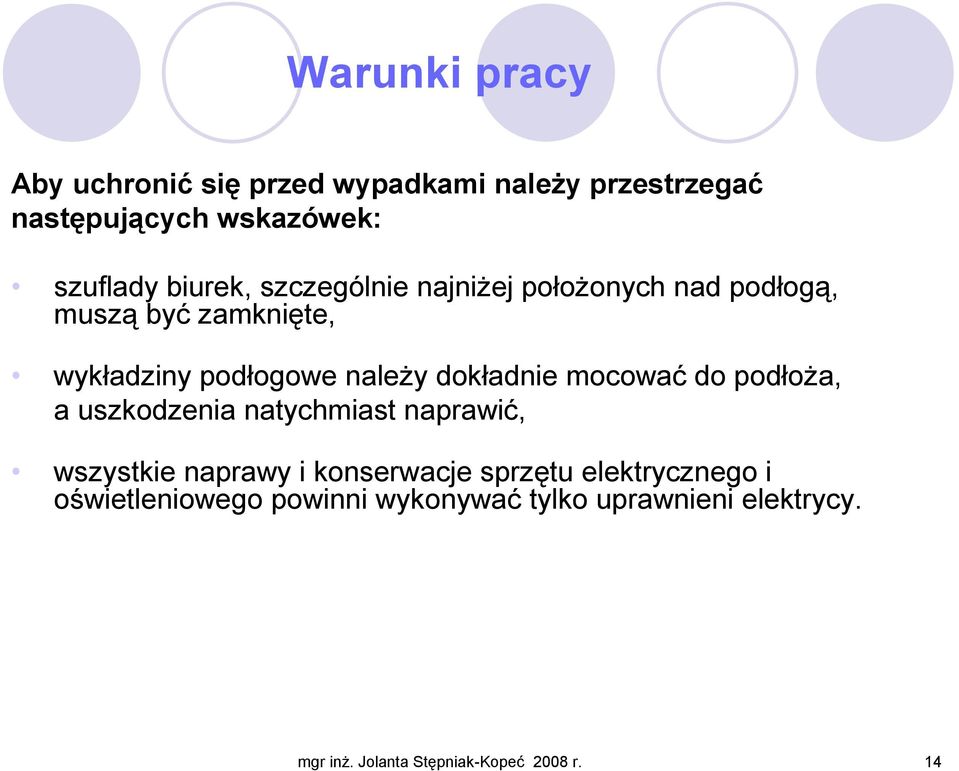 Warunki pracy

Aby uchronić się przed wypadkami należy przestrzegać następujących wskazówek:

• szuflady biurek, szczególnie najniżej położonych nad podłogą, muszą być zamknięte,

• wykładziny podłogowe należy dokładnie mocować do podłoża, a uszkodzenia natychmiast naprawić,

• wszystkie naprawy i konserwacje sprzętu elektrycznego i oświetleniowego powinni wykonywać tylko uprawnieni elektrycy.

mgr inż. Jolanta Stępniak-Kopeć 2008 r.

14